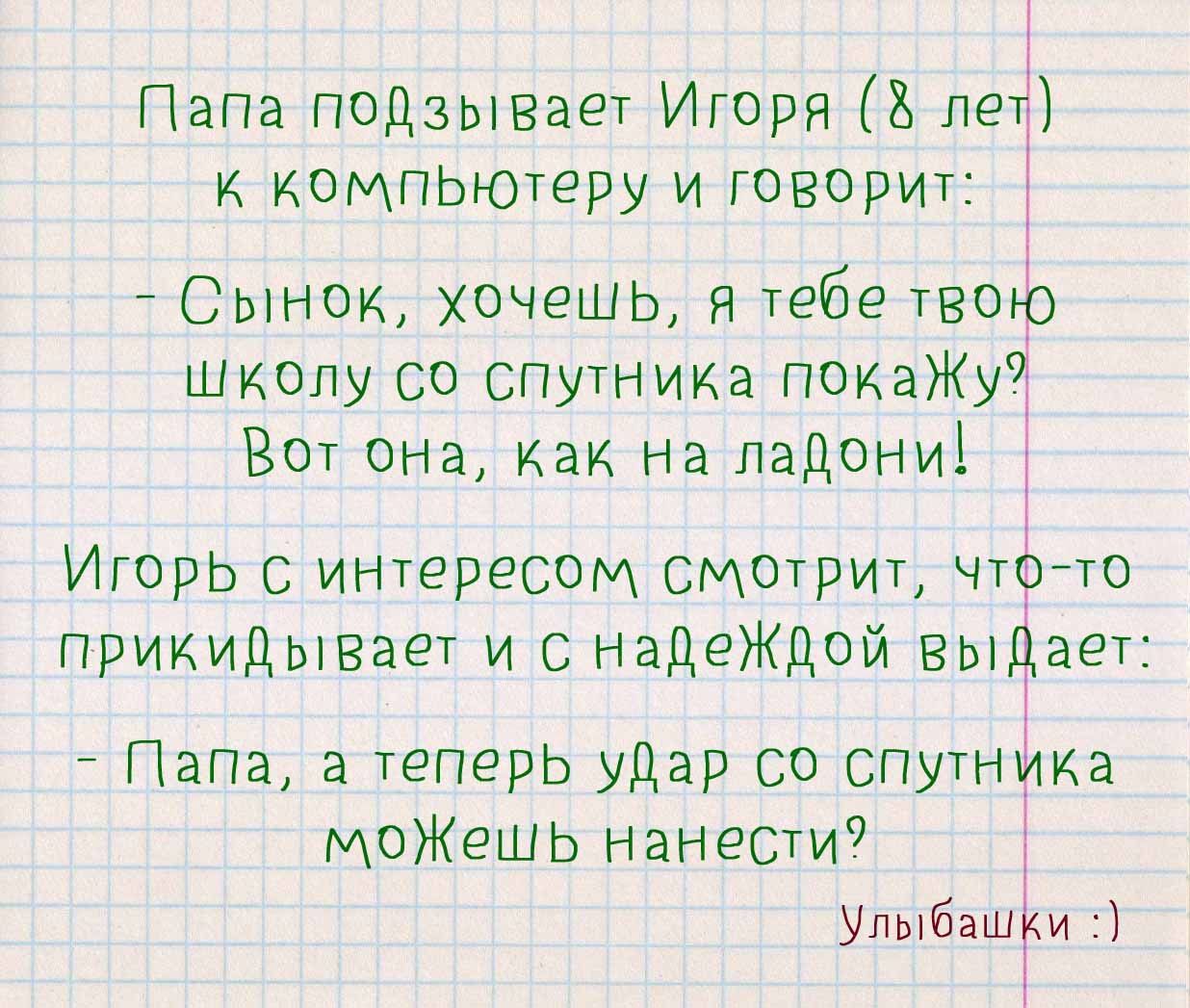 Папа подзывает Игоря (8 лет) к компьютеру и говорит:

- Сынок, хочешь, я тебе твою школу со спутника покажу? Вот она, как на ладони!

Игорь с интересом смотрит, что-то прикидывает и с надеждой выдает:

- Папа, а теперь удар со спутника можешь нанести?

Улыбашки :)